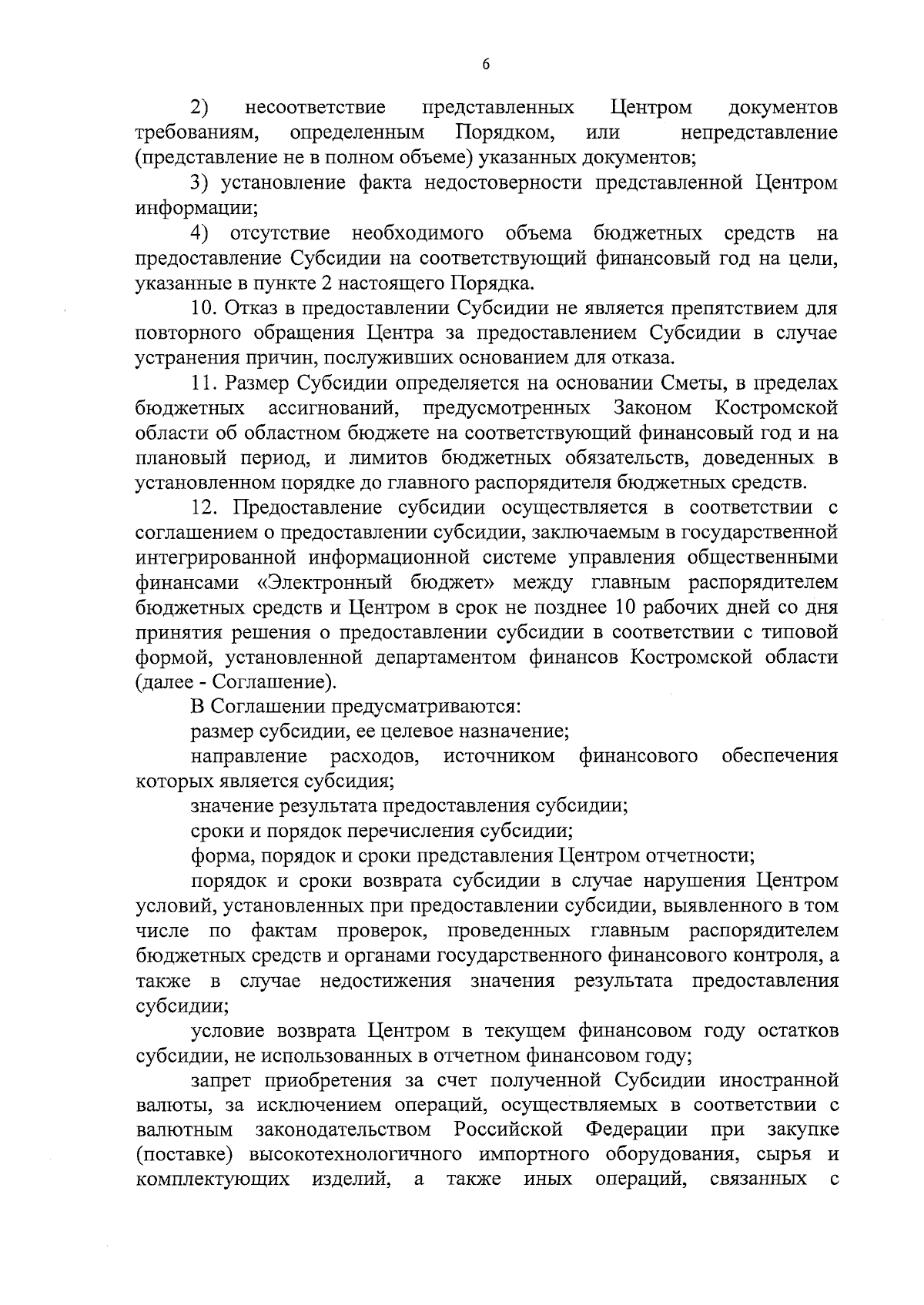 6

2) несоответствие представленных Центром документов требованиям, определенным Порядком, или непредставление (представление не в полном объеме) указанных документов;

3) установление факта недостоверности представленной Центром информации;

4) отсутствие необходимого объема бюджетных средств на предоставление Субсидии на соответствующий финансовый год на цели, указанные в пункте 2 настоящего Порядка.

10. Отказ в предоставлении Субсидии не является препятствием для повторного обращения Центра за предоставлением Субсидии в случае устранения причин, послуживших основанием для отказа.

11. Размер Субсидии определяется на основании Сметы, в пределах бюджетных ассигнований, предусмотренных Законом Костромской области об областном бюджете на соответствующий финансовый год и на плановый период, и лимитов бюджетных обязательств, доведенных в установленном порядке до главного распорядителя бюджетных средств.

12. Предоставление субсидии осуществляется в соответствии с соглашением о предоставлении субсидии, заключаемым в государственной интегрированной информационной системе управления общественными финансами «Электронный бюджет» между главным распорядителем бюджетных средств и Центром в срок не позднее 10 рабочих дней со дня принятия решения о предоставлении субсидии в соответствии с типовой формой, установленной департаментом финансов Костромской области (далее - Соглашение).

В Соглашении предусматриваются:

размер субсидии, ее целевое назначение;

направление расходов, источником финансового обеспечения которых является субсидия;

значение результата предоставления субсидии;

сроки и порядок перечисления субсидии;

форма, порядок и сроки представления Центром отчетности;

порядок и сроки возврата субсидии в случае нарушения Центром условий, установленных при предоставлении субсидии, выявленного в том числе по фактам проверок, проведенных главным распорядителем бюджетных средств и органами государственного финансового контроля, а также в случае недостижения значения результата предоставления субсидии;

условие возврата Центром в текущем финансовом году остатков субсидии, не использованных в отчетном финансовом году;

запрет приобретения за счет полученной Субсидии иностранной валюты, за исключением операций, осуществляемых в соответствии с валютным законодательством Российской Федерации при закупке (поставке) высокотехнологичного импортного оборудования, сырья и комплектующих изделий, а также иных операций, связанных с